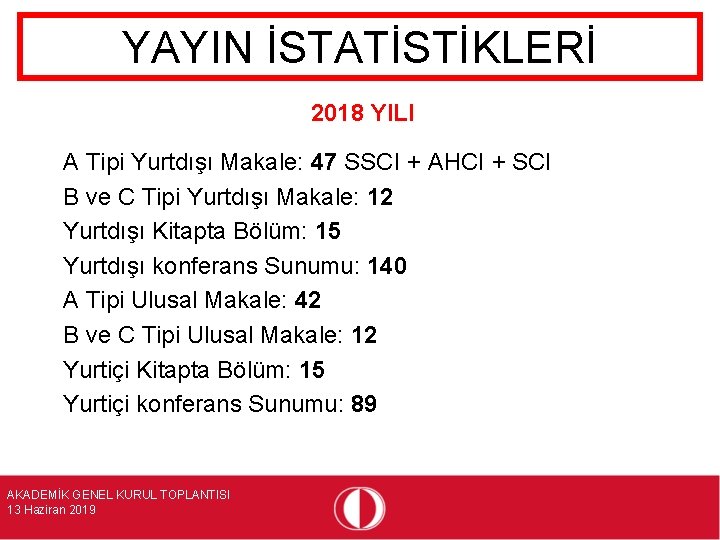 YAYIN İSTATİSTİKLERİ

2018 YILI

A Tipi Yurtdışı Makale: 47 SSCI + AHCI + SCI

B ve C Tipi Yurtdışı Makale: 12

Yurtdışı Kitapta Bölüm: 15

Yurtdışı konferans Sunumu: 140

A Tipi Ulusal Makale: 42

B ve C Tipi Ulusal Makale: 12

Yurtiçi Kitapta Bölüm: 15

Yurtiçi konferans Sunumu: 89

AKADEMİK GENEL KURUL TOPLANTISI
13 Haziran 2019